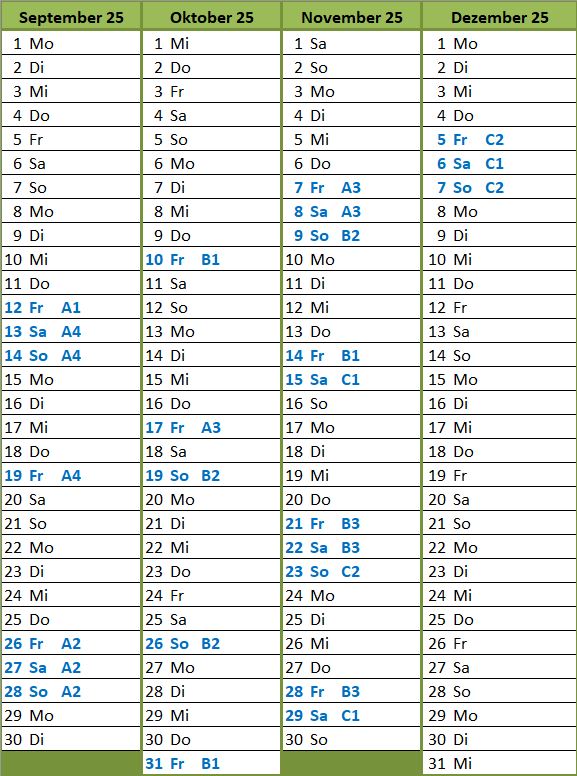 | September 25 | Oktober 25 | November 25 | Dezember 25 |
|---|---|---|---|
| 1 Mo | 1 Mi | 1 Sa | 1 Mo |
| 2 Di | 2 Do | 2 So | 2 Di |
| 3 Mi | 3 Fr | 3 Mo | 3 Mi |
| 4 Do | 4 Sa | 4 Di | 4 Do |
| 5 Fr | 5 So | 5 Mi | 5 Fr C2 |
| 6 Sa | 6 Mo | 6 Do | 6 Sa C1 |
| 7 So | 7 Di | 7 Fr A3 | 7 So C2 |
| 8 Mo | 8 Mi | 8 Sa A3 | 8 Mo |
| 9 Di | 9 Do | 9 So B2 | 9 Di |
| 10 Mi | 10 Fr B1 | 10 Mo | 10 Mi |
| 11 Do | 11 Sa | 11 Di | 11 Do |
| 12 Fr A1 | 12 So | 12 Mi | 12 Fr |
| 13 Sa A4 | 13 Mo | 13 Do | 13 Sa |
| 14 So A4 | 14 Di | 14 Fr B1 | 14 So |
| 15 Mo | 15 Mi | 15 Sa C1 | 15 Mo |
| 16 Di | 16 Do | 16 So | 16 Di |
| 17 Mi | 17 Fr A3 | 17 Mo | 17 Mi |
| 18 Do | 18 Sa | 18 Di | 18 Do |
| 19 Fr A4 | 19 So B2 | 19 Mi | 19 Fr |
| 20 Sa | 20 Mo | 20 Do | 20 Sa |
| 21 So | 21 Di | 21 Fr B3 | 21 So |
| 22 Mo | 22 Mi | 22 Sa B3 | 22 Mo |
| 23 Di | 23 Do | 23 So C2 | 23 Di |
| 24 Mi | 24 Fr | 24 Mo | 24 Mi |
| 25 Do | 25 Sa | 25 Di | 25 Do |
| 26 Fr A2 | 26 So B2 | 26 Mi | 26 Fr |
| 27 Sa A2 | 27 Mo | 27 Do | 27 Sa |
| 28 So A2 | 28 Di | 28 Fr B3 | 28 So |
| 29 Mo | 29 Mi | 29 Sa C1 | 29 Mo |
| 30 Di | 30 Do | 30 So | 30 Di |
| | 31 Fr B1 | | 31 Mi |